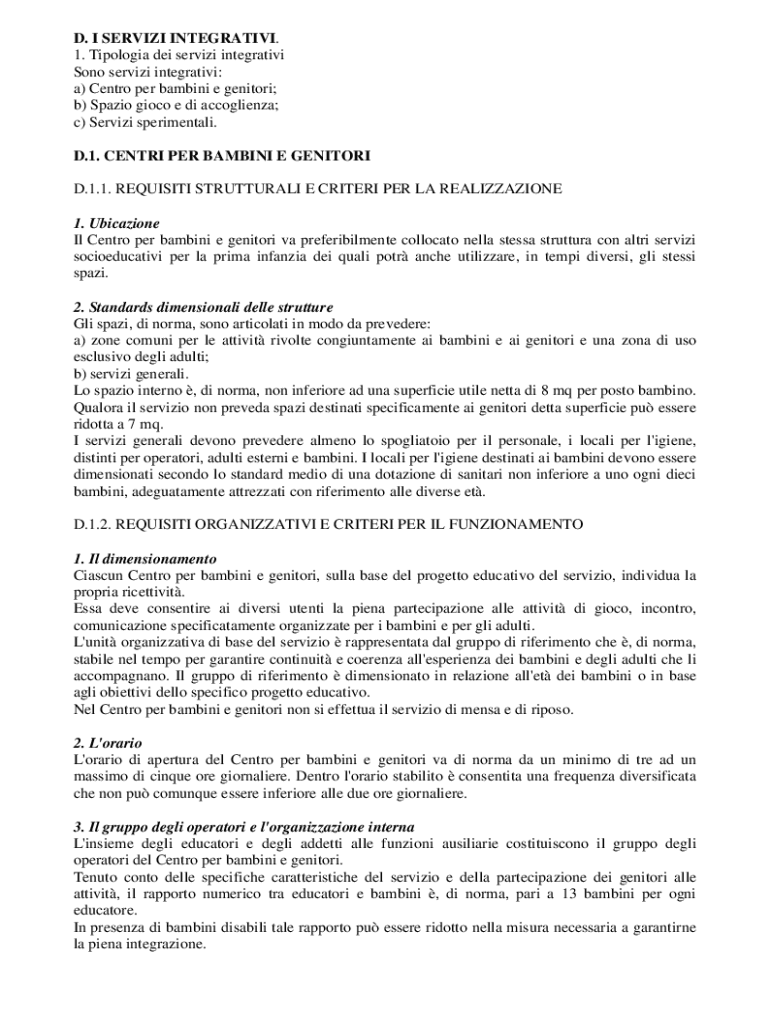 D. I SERVIZI INTEGRATIVI.
1. Tipologia dei servizi integrativi
Sono servizi integrativi:
a) Centro per bambini e genitori;
b) Spazio gioco e di accoglienza;
c) Servizi sperimentali.

D.1. CENTRI PER BAMBINI E GENITORI

D.1.1. REQUISITI STRUTTURALI E CRITERI PER LA REALIZZAZIONE

1. Ubicazione
Il Centro per bambini e genitori va preferibilmente collocato nella stessa struttura con altri servizi socioeducativi per la prima infanzia dei quali potrà anche utilizzare, in tempi diversi, gli stessi spazi.

2. Standards dimensionali delle strutture
Gli spazi, di norma, sono articolati in modo da prevedere:
a) zone comuni per le attività rivolte congiuntamente ai bambini e ai genitori e una zona di uso esclusivo degli adulti;
b) servizi generali.
Lo spazio interno è, di norma, non inferiore ad una superficie utile netta di 8 mq per posto bambino. Qualora il servizio non preveda spazi destinati specificamente ai genitori detta superficie può essere ridotta a 7 mq.
I servizi generali devono prevedere almeno lo spogliatoio per il personale, i locali per l'igiene, distinti per operatori, adulti esterni e bambini. I locali per l'igiene destinati ai bambini devono essere dimensionati secondo lo standard medio di una dotazione di sanitari non inferiore a uno ogni dieci bambini, adeguatamente attrezzati con riferimento alle diverse età.

D.1.2. REQUISITI ORGANIZZATIVI E CRITERI PER IL FUNZIONAMENTO

1. Il dimensionamento
Ciascun Centro per bambini e genitori, sulla base del progetto educativo del servizio, individua la propria ricettività.
Essa deve consentire ai diversi utenti la piena partecipazione alle attività di gioco, incontro, comunicazione specificatamente organizzate per i bambini e per gli adulti.
L'unità organizzativa di base del servizio è rappresentata dal gruppo di riferimento che è, di norma, stabile nel tempo per garantire continuità e coerenza all'esperienza dei bambini e degli adulti che li accompagnano. Il gruppo di riferimento è dimensionato in relazione all'età dei bambini o in base agli obiettivi dello specifico progetto educativo.
Nel Centro per bambini e genitori non si effettua il servizio di mensa e di riposo.

2. L'orario
L'orario di apertura del Centro per bambini e genitori va di norma da un minimo di tre ad un massimo di cinque ore giornaliere. Dentro l'orario stabilito è consentita una frequenza diversificata che non può comunque essere inferiore alle due ore giornaliere.

3. Il gruppo degli operatori e l'organizzazione interna
L'insieme degli educatori e degli addetti alle funzioni ausiliarie costituiscono il gruppo degli operatori del Centro per bambini e genitori.
Tenuto conto delle specifiche caratteristiche del servizio e della partecipazione dei genitori alle attività, il rapporto numerico tra educatori e bambini è, di norma, pari a 13 bambini per ogni educatore.
In presenza di bambini disabili tale rapporto può essere ridotto nella misura necessaria a garantirne la piena integrazione.